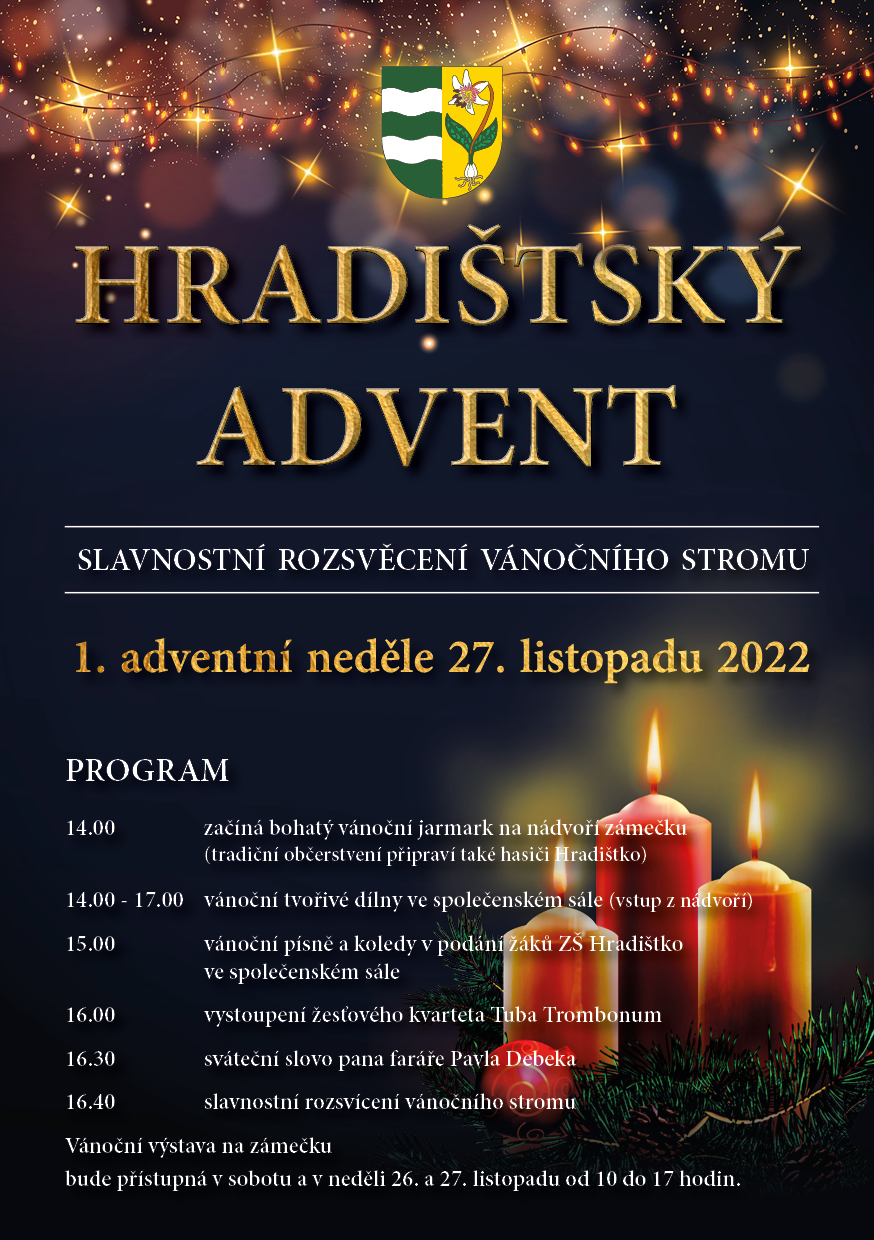 HRADIŠTSKÝ
ADVENT

SLAVNOSTNÍ ROZSVĚCENÍ VÁNOČNÍHO STROMU

1. adventní neděle 27. listopadu 2022

PROGRAM

14.00 začíná bohatý vánoční jarmark na nádvoří zámečku
(tradiční občerstvení připraví také hasiči Hradištko)

14.00 - 17.00 vánoční tvořivé dílny ve společenském sále (vstup z nádvoří)

15.00 vánoční písně a koledy v podání žáků ZŠ Hradištko
ve společenském sále

16.00 vystoupení žesťového kvarteta Tuba Trombonum

16.30 sváteční slovo pana faráře Pavla Debeka

16.40 slavnostní rozsvícení vánočního stromu

Vánoční výstava na zámečku
bude přístupná v sobotu a v neděli 26. a 27. listopadu od 10 do 17 hodin.